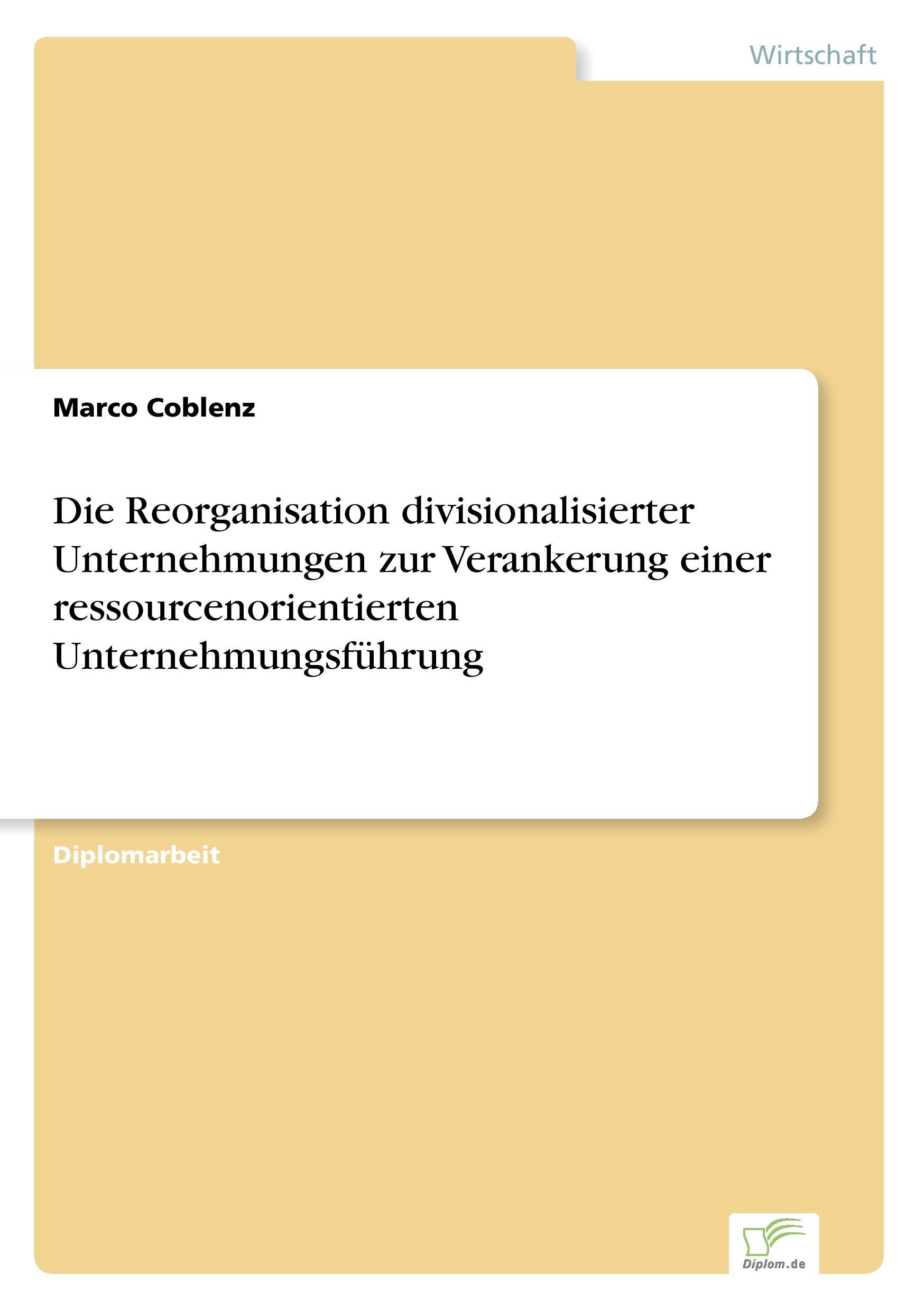 Wirtschaft

Marco Coblenz

Die Reorganisation divisionalisierter Unternehmungen zur Verankerung einer ressourcenorientierten Unternehmungsführung

Diplomarbeit

Diplom.de